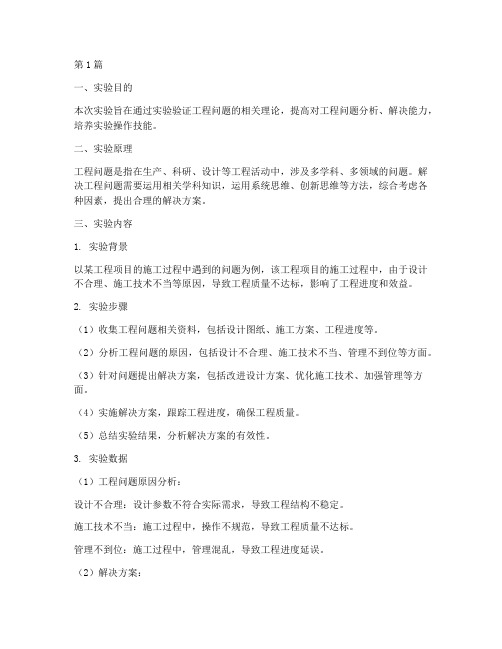 第1篇

一、实验目的

本次实验旨在通过实验验证工程问题的相关理论，提高对工程问题分析、解决能力，培养实验操作技能。

二、实验原理

工程问题是指在生产、科研、设计等工程活动中，涉及多学科、多领域的问题。解决工程问题需要运用相关学科知识，运用系统思维、创新思维等方法，综合考虑各种因素，提出合理的解决方案。

三、实验内容

1. 实验背景

以某工程项目的施工过程中遇到的问题为例，该工程项目的施工过程中，由于设计不合理、施工技术不当等原因，导致工程质量不达标，影响了工程进度和效益。

2. 实验步骤

（1）收集工程问题相关资料，包括设计图纸、施工方案、工程进度等。

（2）分析工程问题的原因，包括设计不合理、施工技术不当、管理不到位等方面。

（3）针对问题提出解决方案，包括改进设计方案、优化施工技术、加强管理等方面。

（4）实施解决方案，跟踪工程进度，确保工程质量。

（5）总结实验结果，分析解决方案的有效性。

3. 实验数据

（1）工程问题原因分析：

设计不合理：设计参数不符合实际需求，导致工程结构不稳定。

施工技术不当：施工过程中，操作不规范，导致工程质量不达标。

管理不到位：施工过程中，管理混乱，导致工程进度延误。

（2）解决方案：